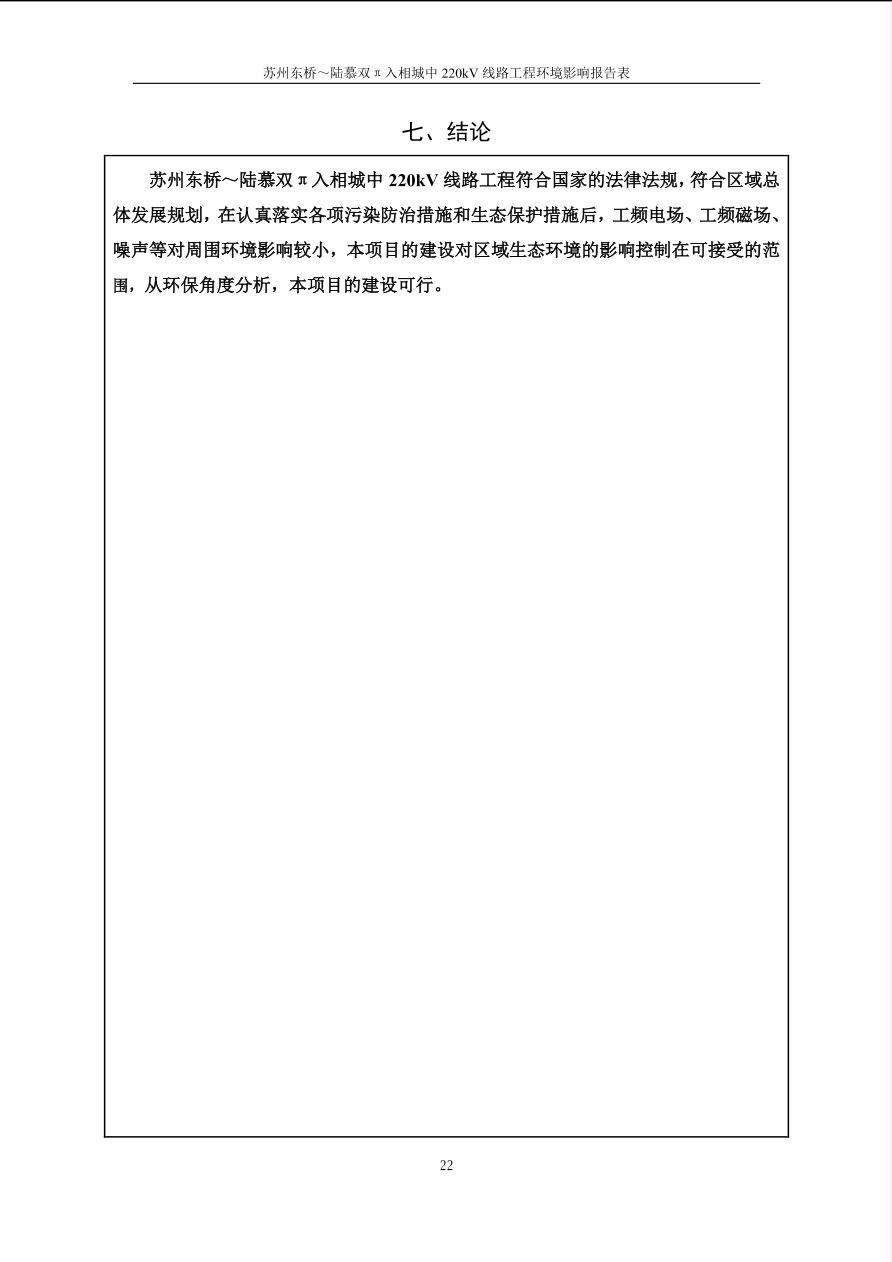 苏州东桥～陆慕双π入相城中 220kV 线路工程环境影响报告表

七、结论

苏州东桥～陆慕双π入相城中 220kV 线路工程符合国家的法律法规，符合区域总体发展规划，在认真落实各项污染防治措施和生态保护措施后，工频电场、工频磁场、噪声等对周围环境影响较小，本项目的建设对区域生态环境的影响控制在可接受的范围，从环保角度分析，本项目的建设可行。

22